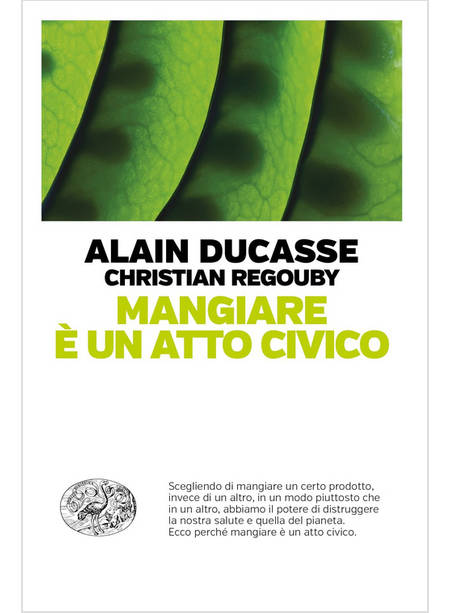 ALAIN DUCASSE
CHRISTIAN REGOUBY
MANGIARE
È UN ATTO CIVICO

Scegliendo di mangiare un certo prodotto, invece di un altro, in un modo piuttosto che in un altro, abbiamo il potere di distruggere la nostra salute e quella del pianeta. Ecco perché mangiare è un atto civico.